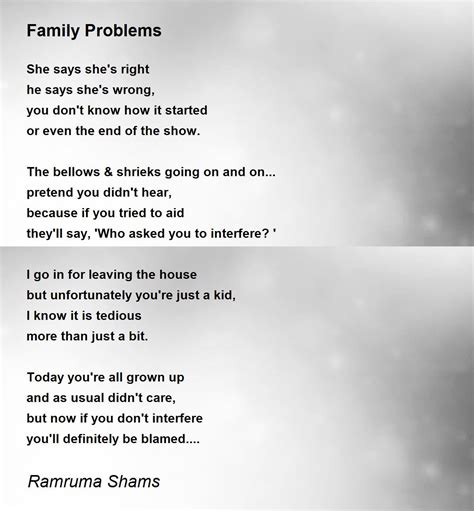 Family Problems

She says she's right
he says she's wrong,
you don't know how it started
or even the end of the show.

The bellows & shrieks going on and on...
pretend you didn't hear,
because if you tried to aid
they'll say, 'Who asked you to interfere? '

I go in for leaving the house
but unfortunately you're just a kid,
I know it is tedious
more than just a bit.

Today you're all grown up
and as usual didn't care,
but now if you don't interfere
you'll definitely be blamed....

Ramruma Shams